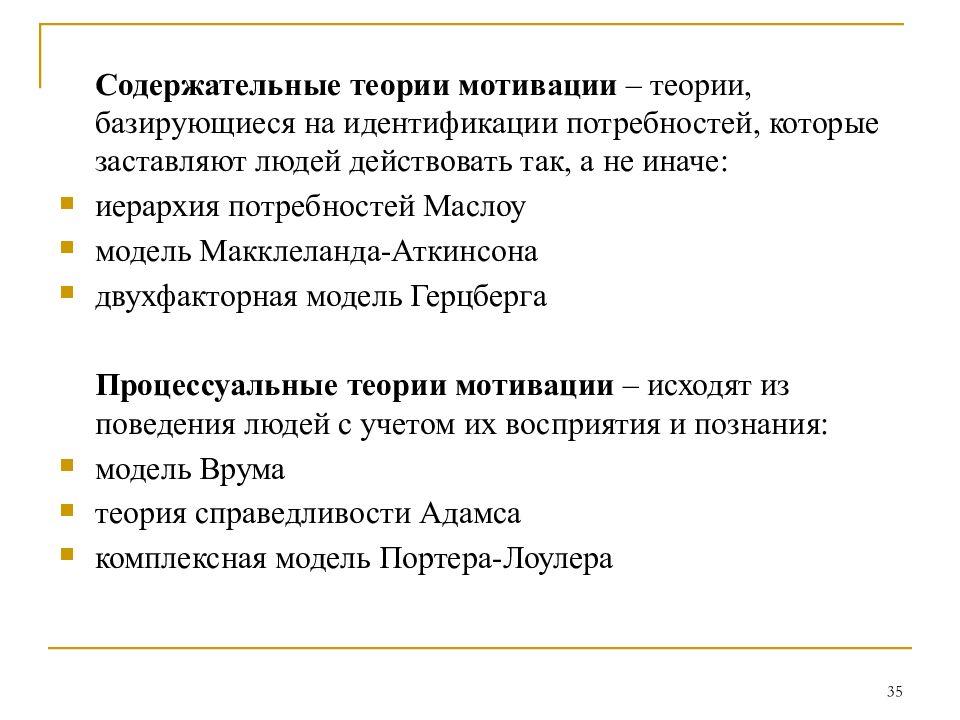 Содержательные теории мотивации – теории, базирующиеся на идентификации потребностей, которые заставляют людей действовать так, а не иначе:

- иерархия потребностей Маслоу
- модель Макклеланда-Аткинсона
- двухфакторная модель Герцберга

Процессуальные теории мотивации – исходят из поведения людей с учетом их восприятия и познания:

- модель Врума
- теория справедливости Адамса
- комплексная модель Портера-Лоулера

35